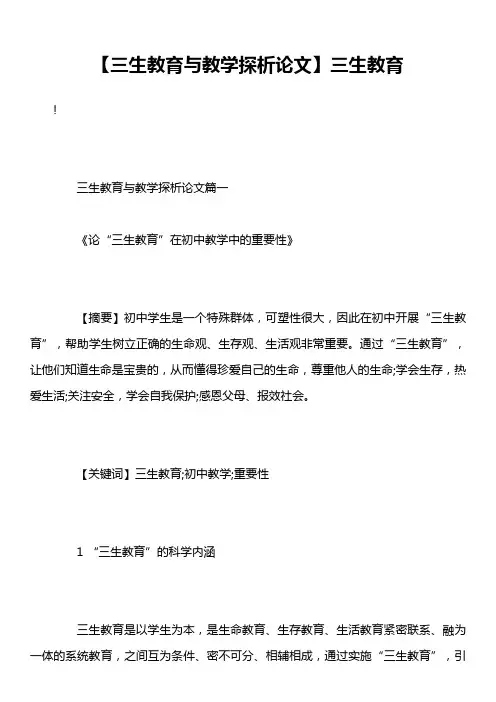 【三生教育与教学探析论文】三生教育

!

三生教育与教学探析论文篇一

《论“三生教育”在初中教学中的重要性》

【摘要】初中学生是一个特殊群体，可塑性很大，因此在初中开展“三生教育”，帮助学生树立正确的生命观、生存观、生活观非常重要。通过“三生教育”，让他们知道生命是宝贵的，从而懂得珍爱自己的生命，尊重他人的生命;学会生存，热爱生活;关注安全，学会自我保护;感恩父母、报效社会。

【关键词】三生教育;初中教学;重要性

1 “三生教育”的科学内涵

三生教育是以学生为本，是生命教育、生存教育、生活教育紧密联系、融为一体的系统教育，之间互为条件、密不可分、相辅相成，通过实施“三生教育”，引